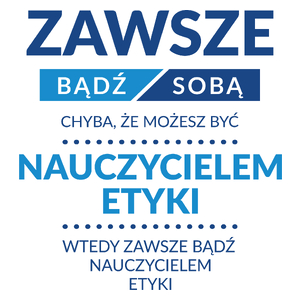 ZAWSZE

BĄDŹ SOBĄ

CHYBA, ŻE MOŻESZ BYĆ

NAUCZYCIELEM ETYKI

WTEDY ZAWSZE BĄDŹ NAUCZYCIELEM ETYKI